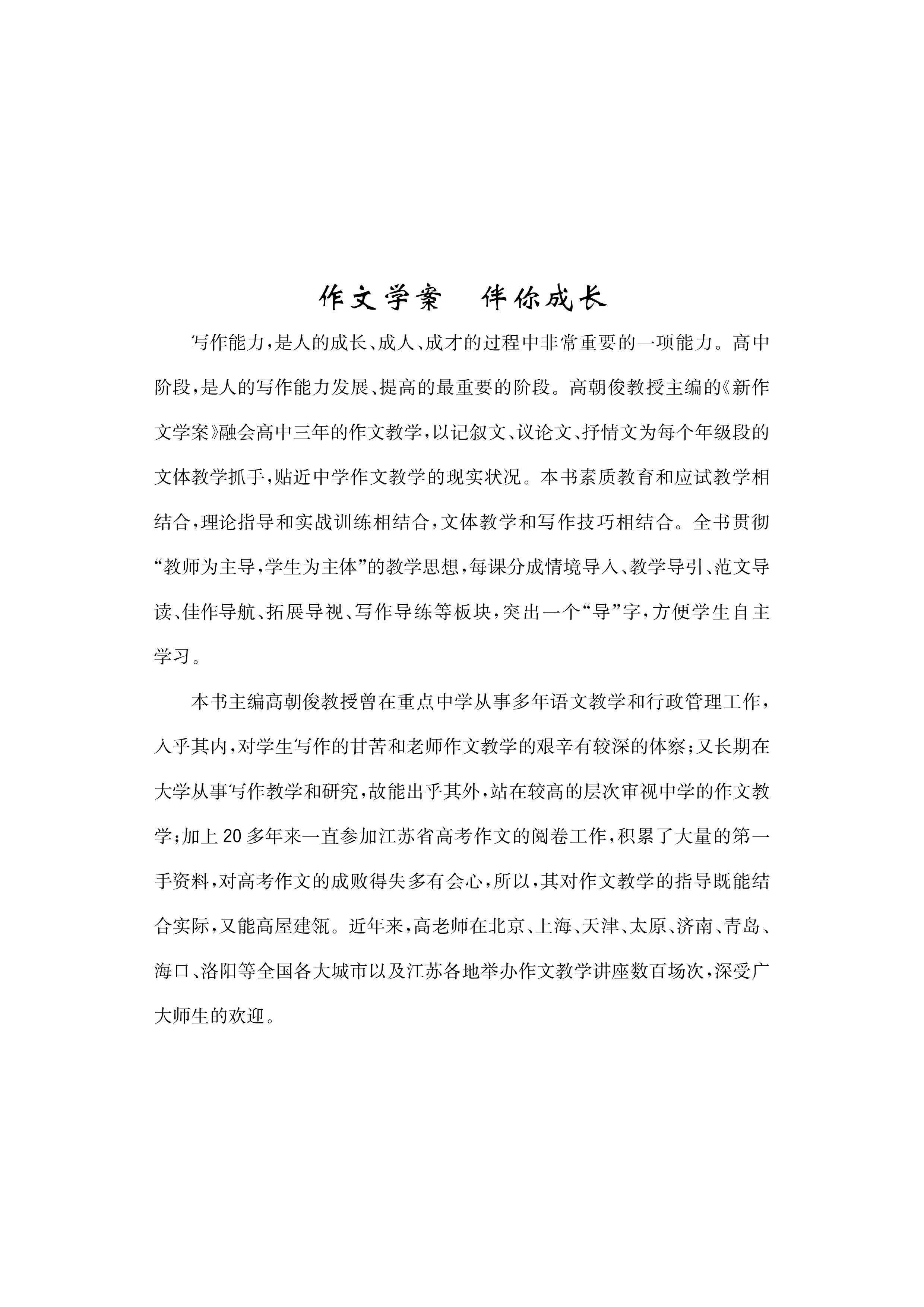 作文学案　伴你成长

写作能力，是人的成长、成人、成才的过程中非常重要的一项能力。高中阶段，是人的写作能力发展、提高的最重要的阶段。高朝俊教授主编的《新作文学案》融会高中三年的作文教学，以记叙文、议论文、抒情文为每个年级段的文体教学抓手，贴近中学作文教学的现实状况。本书素质教育和应试教学相结合，理论指导和实战训练相结合，文体教学和写作技巧相结合。全书贯彻“教师为主导，学生为主体”的教学思想，每课分成情境导入、教学导引、范文导读、佳作导航、拓展导视、写作导练等板块，突出一个“导”字，方便学生自主学习。

本书主编高朝俊教授曾在重点中学从事多年语文教学和行政管理工作，入乎其内，对学生写作的甘苦和老师作文教学的艰辛有较深的体察；又长期在大学从事写作教学和研究，故能出乎其外，站在较高的层次审视中学的作文教学；加上20多年来一直参加江苏省高考作文的阅卷工作，积累了大量的第一手资料，对高考作文的成败得失多有会心，所以，其对作文教学的指导既能结合实际，又能高屋建瓴。近年来，高老师在北京、上海、天津、太原、济南、青岛、海口、洛阳等全国各大城市以及江苏各地举办作文教学讲座数百场次，深受广大师生的欢迎。